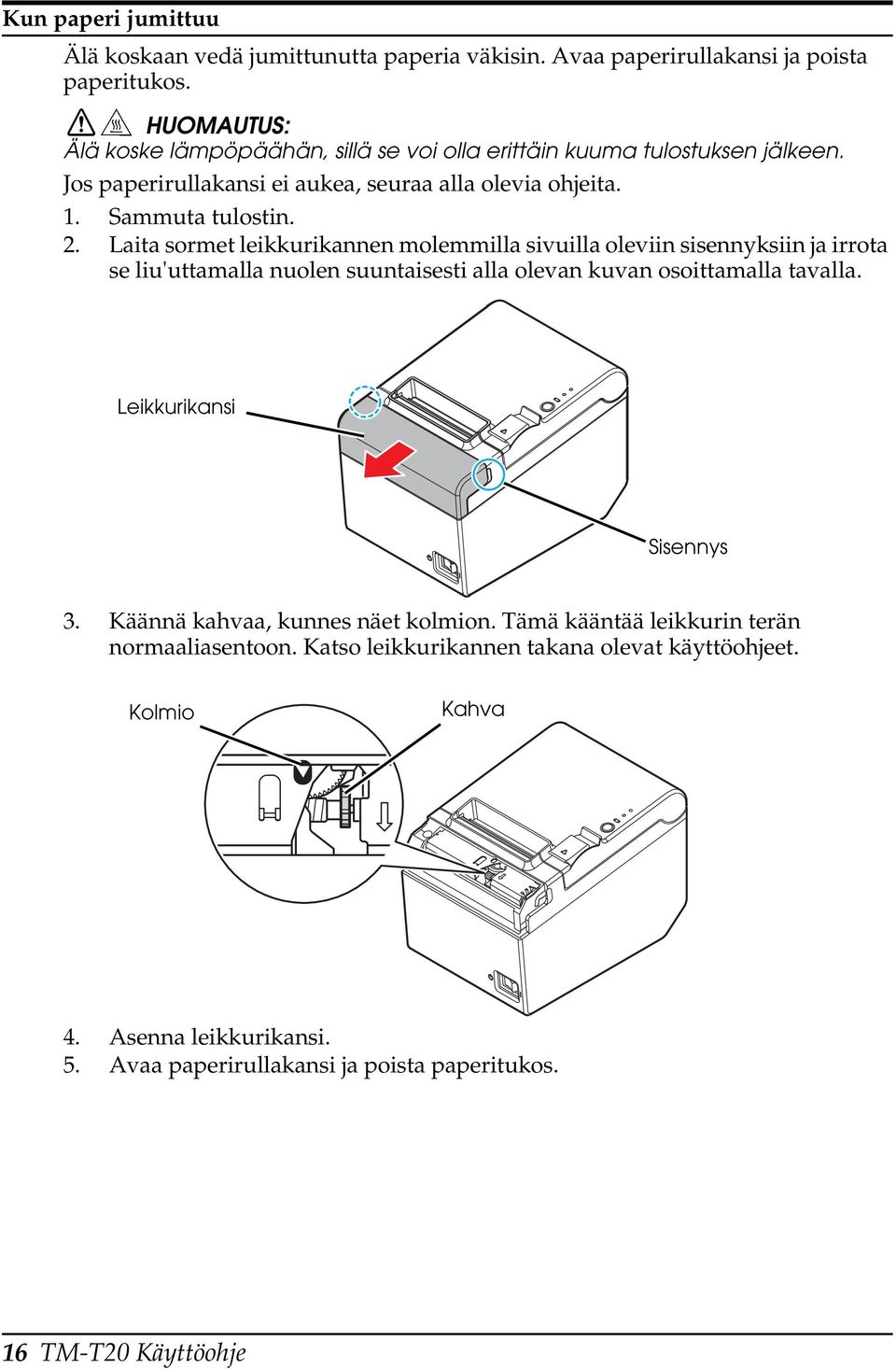 Kun paperi jumittuu

Älä koskaan vedä jumittunutta paperia väkisin. Avaa paperirullakansi ja poista paperitukos.

HUOMAUTUS:
Älä koske lämpöpäähän, sillä se voi olla erittäin kuuma tulostuksen jälkeen.

Jos paperirullakansi ei aukea, seuraa alla olevia ohjeita.

1. Sammuta tulostin.
2. Laita sormet leikkurikannen molemmilla sivuilla oleviin sisennyksiin ja irrota se liu'uttamalla nuolen suuntaisesti alla olevan kuvan osoittamalla tavalla.

Leikkurikansi

Sisennys

3. Käännä kahvaa, kunnes näet kolmion. Tämä kääntää leikkurin terän normaaliasentoon. Katso leikkurikannen takana olevat käyttöohjeet.

Kolmio

Kahva

4. Asenna leikkurikansi.
5. Avaa paperirullakansi ja poista paperitukos.

16 TM-T20 Käyttöohje